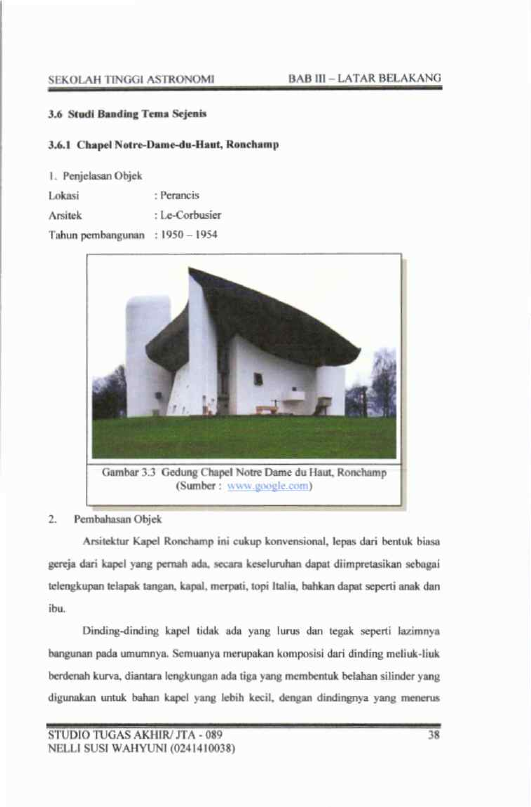 SEKOLAH TINGGI ASTRONOMI BAB III – LATAR BELAKANG

3.6 Studi Banding Tema Sejenis

3.6.1 Chapel Notre-Dame-du-Haut, Ronchamp

1. Penjelasan Objek

Lokasi : Perancis
Arsitek : Le-Corbusier
Tahun pembangunan : 1950 – 1954

Gambar 3.3 Gedung Chapel Notre Dame du Haut, Ronchamp
(Sumber : www.google.com)

2. Pembahasan Objek

Arsitektur Kapel Ronchamp ini cukup konvensional, lepas dari bentuk biasa gereja dari kapel yang pernah ada, secara keseluruhan dapat diimpretasikan sebagai telengkupan telapak tangan, kapal, merpati, topi Italia, bahkan dapat seperti anak dan ibu.

Dinding-dinding kapel tidak ada yang lurus dan tegak seperti lazimnya bangunan pada umumnya. Semuanya merupakan komposisi dari dinding meliuk-liuk berdenah kurva, diantara lengkungan ada tiga yang membentuk belahan silinder yang digunakan untuk bahan kapel yang lebih kecil, dengan dindingnya yang menerus

STUDIO TUGAS AKHIR/ JTA - 089 38
NELLI SUSI WAHYUNI (0241410038)